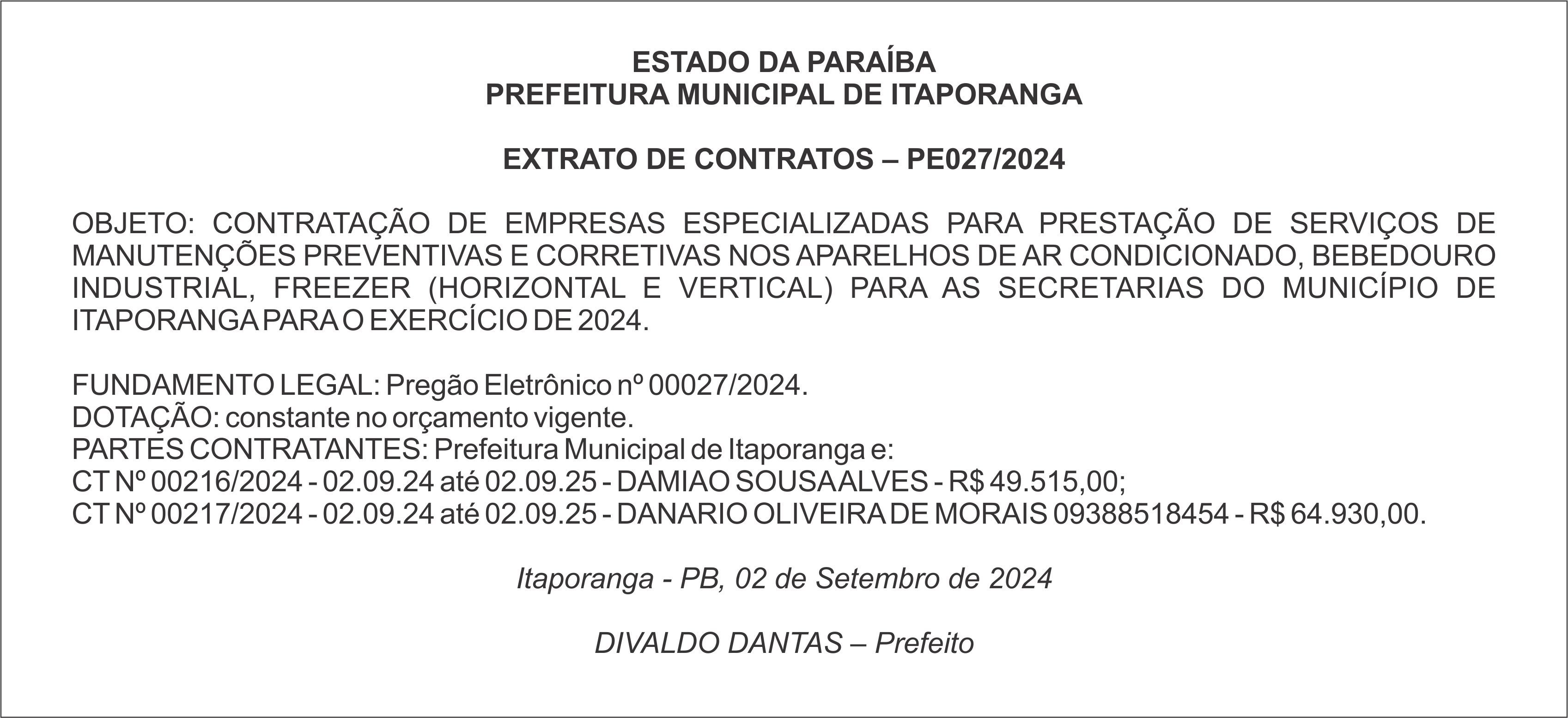 ESTADO DA PARAÍBA
PREFEITURA MUNICIPAL DE ITAPORANGA

EXTRATO DE CONTRATOS – PE027/2024

OBJETO: CONTRATAÇÃO DE EMPRESAS ESPECIALIZADAS PARA PRESTAÇÃO DE SERVIÇOS DE MANUTENÇÕES PREVENTIVAS E CORRETIVAS NOS APARELHOS DE AR CONDICIONADO, BEBEDOURO INDUSTRIAL, FREEZER (HORIZONTAL E VERTICAL) PARA AS SECRETARIAS DO MUNICÍPIO DE ITAPORANGA PARA O EXERCÍCIO DE 2024.

FUNDAMENTO LEGAL: Pregão Eletrônico nº 00027/2024.
DOTAÇÃO: constante no orçamento vigente.
PARTES CONTRATANTES: Prefeitura Municipal de Itaporanga e:
CT Nº 00216/2024 - 02.09.24 até 02.09.25 - DAMIAO SOUSA ALVES - R$ 49.515,00;
CT Nº 00217/2024 - 02.09.24 até 02.09.25 - DANARIO OLIVEIRA DE MORAIS 09388518454 - R$ 64.930,00.

Itaporanga - PB, 02 de Setembro de 2024

DIVALDO DANTAS – Prefeito